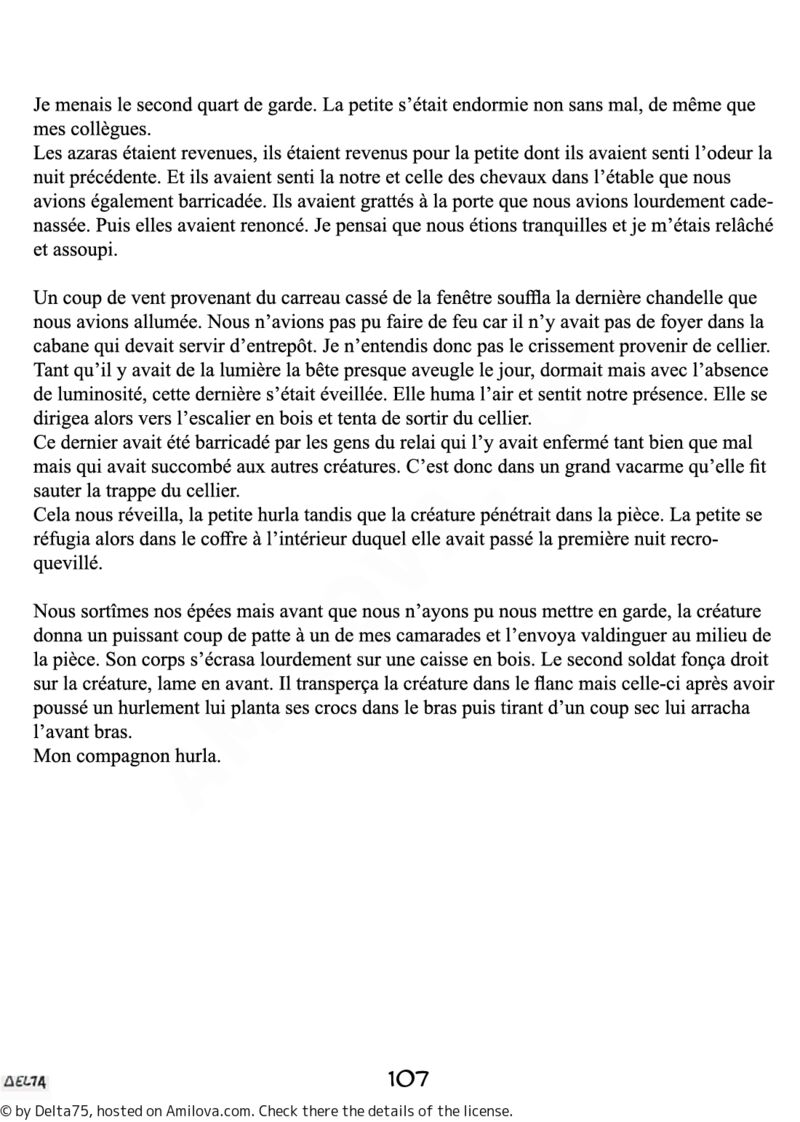 Je menais le second quart de garde. La petite s’était endormie non sans mal, de même que mes collègues.
Les azaras étaient revenues, ils étaient revenus pour la petite dont ils avaient senti l’odeur la nuit précédente. Et ils avaient senti la notre et celle des chevaux dans l’étable que nous avions également barricadée. Ils avaient grattés à la porte que nous avions lourdement cadenassée. Puis elles avaient renoncé. Je pensai que nous étions tranquilles et je m’étais relâché et assoupi.

Un coup de vent provenant du carreau cassé de la fenêtre souffla la dernière chandelle que nous avions allumée. Nous n’avions pas pu faire de feu car il n’y avait pas de foyer dans la cabane qui devait servir d’entrepôt. Je n’entendis donc pas le crissement provenir de cellier. Tant qu’il y avait de la lumière la bête presque aveugle le jour, dormait mais avec l’absence de luminosité, cette dernière s’était éveillée. Elle huma l’air et sentit notre présence. Elle se dirigea alors vers l’escalier en bois et tenta de sortir du cellier.
Ce dernier avait été barricadé par les gens du relai qui l’y avait enfermé tant bien que mal mais qui avait succombé aux autres créatures. C’est donc dans un grand vacarme qu’elle fit sauter la trappe du cellier.
Cela nous réveilla, la petite hurla tandis que la créature pénétrait dans la pièce. La petite se réfugia alors dans le coffre à l’intérieur duquel elle avait passé la première nuit recroquevillé.

Nous sortîmes nos épées mais avant que nous n’ayons pu nous mettre en garde, la créature donna un puissant coup de patte à un de mes camarades et l’envoya valdinguer au milieu de la pièce. Son corps s’écrasa lourdement sur une caisse en bois. Le second soldat fonça droit sur la créature, lame en avant. Il transperça la créature dans le flanc mais celle-ci après avoir poussé un hurlement lui planta ses crocs dans le bras puis tirant d’un coup sec lui arracha l’avant bras.
Mon compagnon hurla.

DELTA

107

© by Delta75, hosted on Amilova.com. Check there the details of the license.